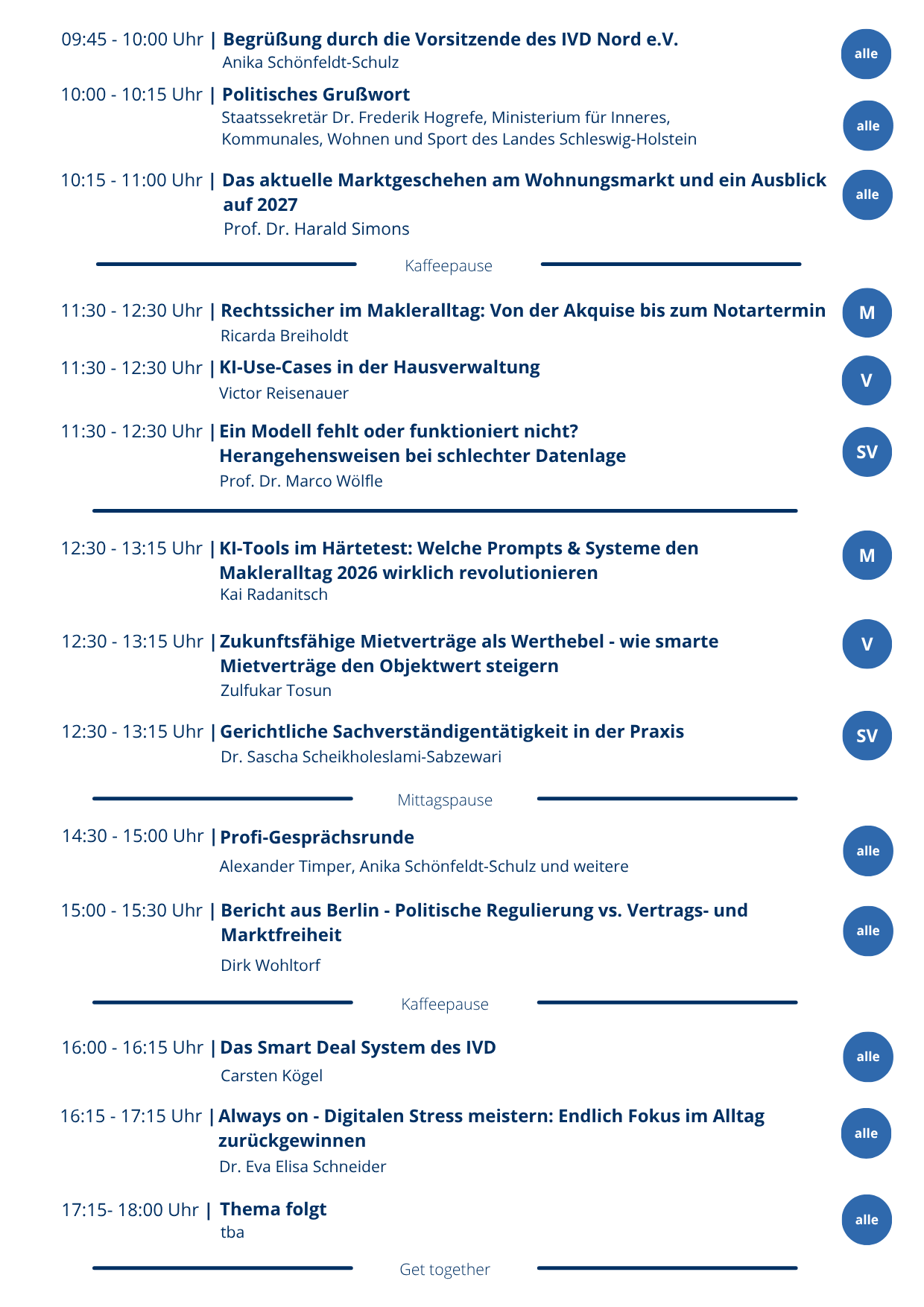 09:45 - 10:00 Uhr | Begrüßung durch die Vorsitzende des IVD Nord e.V.
Anika Schönfeldt-Schulz

alle

10:00 - 10:15 Uhr | Politisches Grußwort
Staatssekretär Dr. Frederik Hogrefe, Ministerium für Inneres, Kommunales, Wohnen und Sport des Landes Schleswig-Holstein

alle

10:15 - 11:00 Uhr | Das aktuelle Marktgeschehen am Wohnungsmarkt und ein Ausblick auf 2027
Prof. Dr. Harald Simons

alle

Kaffeepause

11:30 - 12:30 Uhr | Rechtssicher im Makleralltag: Von der Akquise bis zum Notartermin
Ricarda Breiholdt

M

11:30 - 12:30 Uhr | KI-Use-Cases in der Hausverwaltung
Victor Reisenauer

V

11:30 - 12:30 Uhr | Ein Modell fehlt oder funktioniert nicht? Herangehensweisen bei schlechter Datenlage
Prof. Dr. Marco Wölfle

SV

12:30 - 13:15 Uhr | KI-Tools im Härtetest: Welche Prompts & Systeme den Makleralltag 2026 wirklich revolutionieren
Kai Radanitsch

M

12:30 - 13:15 Uhr | Zukunftsfähige Mietverträge als Werthebel - wie smarte Mietverträge den Objektwert steigern
Zulfukar Tosun

V

12:30 - 13:15 Uhr | Gerichtliche Sachverständigentätigkeit in der Praxis
Dr. Sascha Scheikholeslami-Sabzewari

SV

Mittagspause

14:30 - 15:00 Uhr | Profi-Gesprächsrunde
Alexander Timper, Anika Schönfeldt-Schulz und weitere

alle

15:00 - 15:30 Uhr | Bericht aus Berlin - Politische Regulierung vs. Vertrags- und Marktfreiheit
Dirk Wohltorf

alle

Kaffeepause

16:00 - 16:15 Uhr | Das Smart Deal System des IVD
Carsten Kögel

alle

16:15 - 17:15 Uhr | Always on - Digitalen Stress meistern: Endlich Fokus im Alltag zurückgewinnen
Dr. Eva Elisa Schneider

alle

17:15- 18:00 Uhr | Thema folgt
tba

alle

Get together